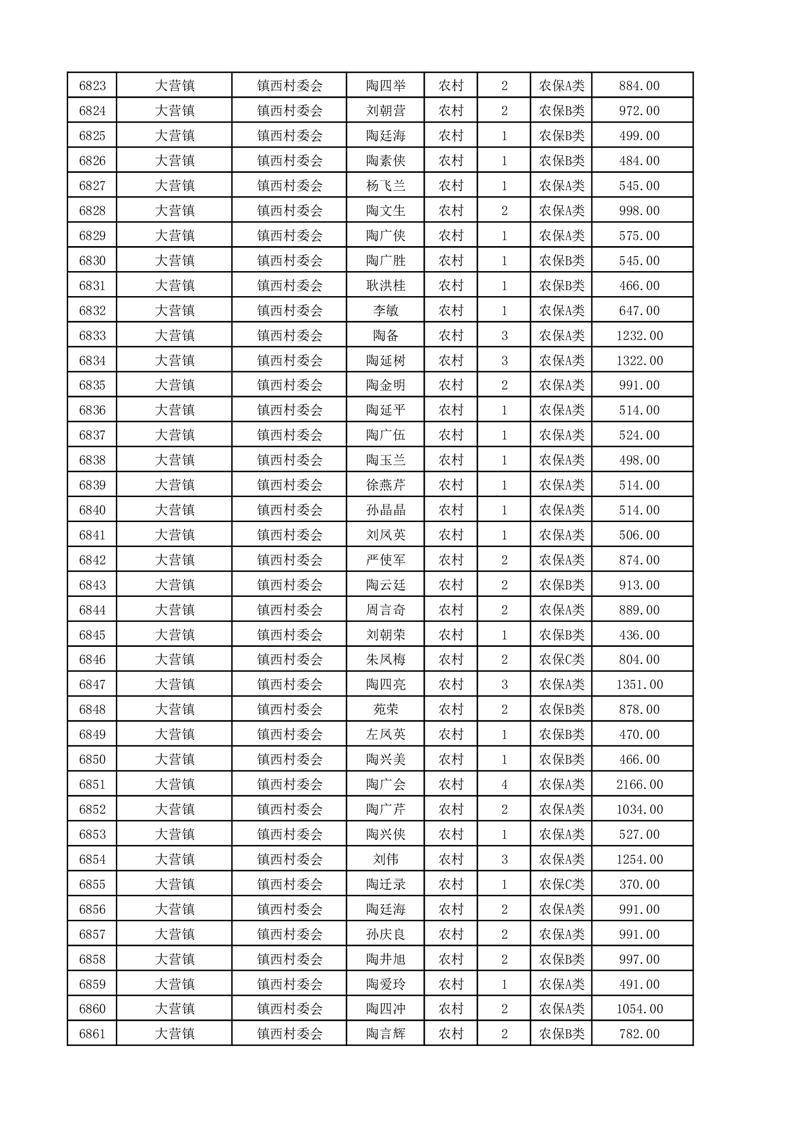 | 6823 | 大营镇 | 镇西村委会 | 陶四举 | 农村 | 2 | 农保A类 | 884.00 |
|---|---|---|---|---|---|---|---|
| 6824 | 大营镇 | 镇西村委会 | 刘朝营 | 农村 | 2 | 农保B类 | 972.00 |
| 6825 | 大营镇 | 镇西村委会 | 陶廷海 | 农村 | 1 | 农保B类 | 499.00 |
| 6826 | 大营镇 | 镇西村委会 | 陶素侠 | 农村 | 1 | 农保B类 | 484.00 |
| 6827 | 大营镇 | 镇西村委会 | 杨飞兰 | 农村 | 1 | 农保A类 | 545.00 |
| 6828 | 大营镇 | 镇西村委会 | 陶文生 | 农村 | 2 | 农保A类 | 998.00 |
| 6829 | 大营镇 | 镇西村委会 | 陶广侠 | 农村 | 1 | 农保A类 | 575.00 |
| 6830 | 大营镇 | 镇西村委会 | 陶广胜 | 农村 | 1 | 农保B类 | 545.00 |
| 6831 | 大营镇 | 镇西村委会 | 耿洪桂 | 农村 | 1 | 农保B类 | 466.00 |
| 6832 | 大营镇 | 镇西村委会 | 李敏 | 农村 | 1 | 农保A类 | 647.00 |
| 6833 | 大营镇 | 镇西村委会 | 陶备 | 农村 | 3 | 农保A类 | 1232.00 |
| 6834 | 大营镇 | 镇西村委会 | 陶延树 | 农村 | 3 | 农保A类 | 1322.00 |
| 6835 | 大营镇 | 镇西村委会 | 陶金明 | 农村 | 2 | 农保A类 | 991.00 |
| 6836 | 大营镇 | 镇西村委会 | 陶延平 | 农村 | 1 | 农保A类 | 514.00 |
| 6837 | 大营镇 | 镇西村委会 | 陶广伍 | 农村 | 1 | 农保A类 | 524.00 |
| 6838 | 大营镇 | 镇西村委会 | 陶玉兰 | 农村 | 1 | 农保A类 | 498.00 |
| 6839 | 大营镇 | 镇西村委会 | 徐燕芹 | 农村 | 1 | 农保A类 | 514.00 |
| 6840 | 大营镇 | 镇西村委会 | 孙晶晶 | 农村 | 1 | 农保A类 | 514.00 |
| 6841 | 大营镇 | 镇西村委会 | 刘凤英 | 农村 | 1 | 农保A类 | 506.00 |
| 6842 | 大营镇 | 镇西村委会 | 严使军 | 农村 | 2 | 农保A类 | 874.00 |
| 6843 | 大营镇 | 镇西村委会 | 陶云廷 | 农村 | 2 | 农保B类 | 913.00 |
| 6844 | 大营镇 | 镇西村委会 | 周言奇 | 农村 | 2 | 农保A类 | 889.00 |
| 6845 | 大营镇 | 镇西村委会 | 刘朝荣 | 农村 | 1 | 农保B类 | 436.00 |
| 6846 | 大营镇 | 镇西村委会 | 朱凤梅 | 农村 | 2 | 农保C类 | 804.00 |
| 6847 | 大营镇 | 镇西村委会 | 陶四亮 | 农村 | 3 | 农保A类 | 1351.00 |
| 6848 | 大营镇 | 镇西村委会 | 苑荣 | 农村 | 2 | 农保B类 | 878.00 |
| 6849 | 大营镇 | 镇西村委会 | 左凤英 | 农村 | 1 | 农保B类 | 470.00 |
| 6850 | 大营镇 | 镇西村委会 | 陶兴美 | 农村 | 1 | 农保B类 | 466.00 |
| 6851 | 大营镇 | 镇西村委会 | 陶广会 | 农村 | 4 | 农保A类 | 2166.00 |
| 6852 | 大营镇 | 镇西村委会 | 陶广芹 | 农村 | 2 | 农保A类 | 1034.00 |
| 6853 | 大营镇 | 镇西村委会 | 陶兴侠 | 农村 | 1 | 农保A类 | 527.00 |
| 6854 | 大营镇 | 镇西村委会 | 刘伟 | 农村 | 3 | 农保A类 | 1254.00 |
| 6855 | 大营镇 | 镇西村委会 | 陶迁录 | 农村 | 1 | 农保C类 | 370.00 |
| 6856 | 大营镇 | 镇西村委会 | 陶廷海 | 农村 | 2 | 农保A类 | 991.00 |
| 6857 | 大营镇 | 镇西村委会 | 孙庆良 | 农村 | 2 | 农保A类 | 991.00 |
| 6858 | 大营镇 | 镇西村委会 | 陶井旭 | 农村 | 2 | 农保B类 | 997.00 |
| 6859 | 大营镇 | 镇西村委会 | 陶爱玲 | 农村 | 1 | 农保A类 | 491.00 |
| 6860 | 大营镇 | 镇西村委会 | 陶四冲 | 农村 | 2 | 农保A类 | 1054.00 |
| 6861 | 大营镇 | 镇西村委会 | 陶言辉 | 农村 | 2 | 农保B类 | 782.00 |